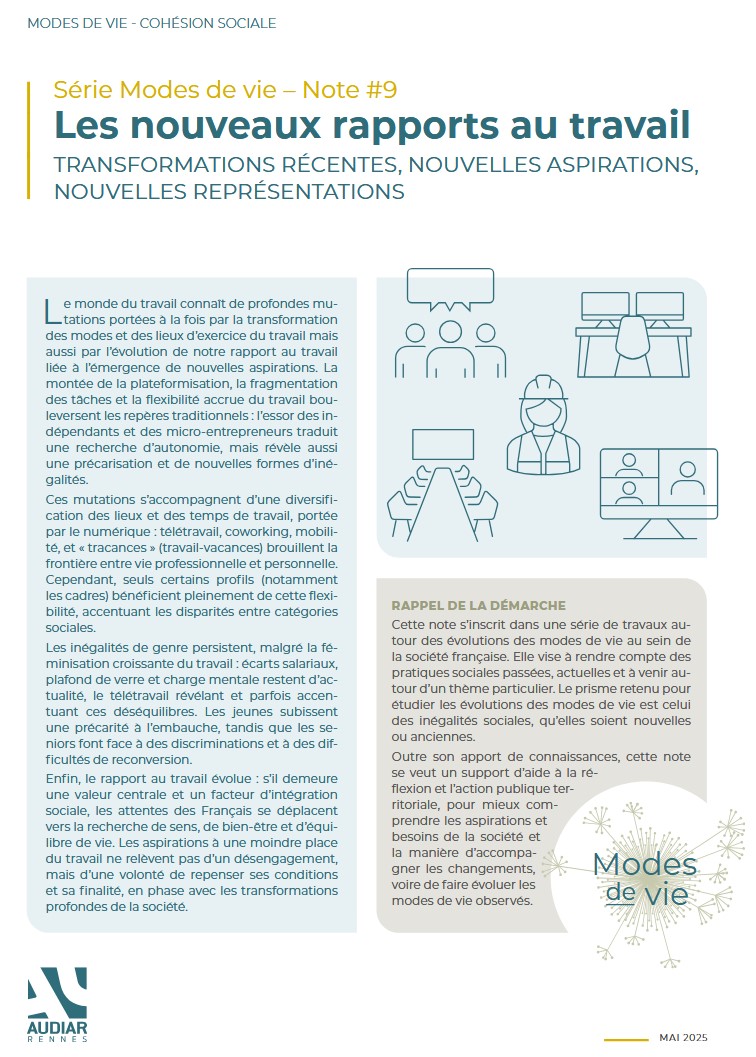 MODES DE VIE - COHÉSION SOCIALE

Série Modes de vie – Note #9

Les nouveaux rapports au travail

TRANSFORMATIONS RÉCENTES, NOUVELLES ASPIRATIONS, NOUVELLES REPRÉSENTATIONS

Le monde du travail connaît de profondes mutations portées à la fois par la transformation des modes et des lieux d'exercice du travail mais aussi par l'évolution de notre rapport au travail liée à l'émergence de nouvelles aspirations. La montée de la plateformisation, la fragmentation des tâches et la flexibilité accrue du travail bouleversent les repères traditionnels : l'essor des indépendants et des micro-entrepreneurs traduit une recherche d'autonomie, mais révèle aussi une précarisation et de nouvelles formes d'inégalités.

Ces mutations s'accompagnent d'une diversification des lieux et des temps de travail, portée par le numérique : télétravail, coworking, mobilité, et « tracances » (travail-vacances) brouillent la frontière entre vie professionnelle et personnelle. Cependant, seuls certains profils (notamment les cadres) bénéficient pleinement de cette flexibilité, accentuant les disparités entre catégories sociales.

Les inégalités de genre persistent, malgré la féminisation croissante du travail : écarts salariaux, plafond de verre et charge mentale restent d'actualité, le télétravail révélant et parfois accentuant ces déséquilibres. Les jeunes subissent une précarité à l'embauche, tandis que les seniors font face à des discriminations et à des difficultés de reconversion.

Enfin, le rapport au travail évolue : s'il demeure une valeur centrale et un facteur d'intégration sociale, les attentes des Français se déplacent vers la recherche de sens, de bien-être et d'équilibre de vie. Les aspirations à une moindre place du travail ne relèvent pas d'un désengagement, mais d'une volonté de repenser ses conditions et sa finalité, en phase avec les transformations profondes de la société.

RAPPEL DE LA DÉMARCHE

Cette note s'inscrit dans une série de travaux autour des évolutions des modes de vie au sein de la société française. Elle vise à rendre compte des pratiques sociales passées, actuelles et à venir autour d'un thème particulier. Le prisme retenu pour étudier les évolutions des modes de vie est celui des inégalités sociales, qu'elles soient nouvelles ou anciennes.

Outre son apport de connaissances, cette note se veut un support d'aide à la réflexion et l'action publique territoriale, pour mieux comprendre les aspirations et besoins de la société et la manière d'accompagner les changements, voire de faire évoluer les modes de vie observés.

Modes de vie

AUDIAR RENNES

MAI 2025